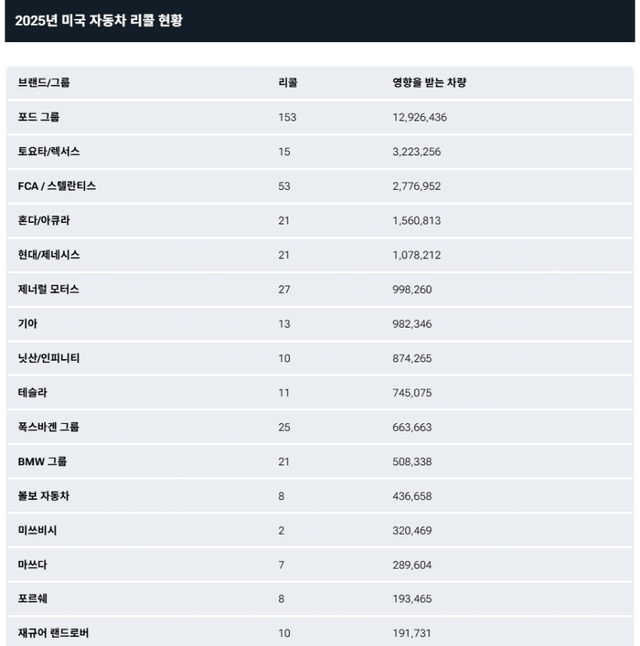 2025년 미국 자동차 리콜 현황

| 브랜드/그룹 | 리콜 | 영향을 받는 차량 |
|---|---|---|
| 포드 그룹 | 153 | 12,926,436 |
| 토요타/렉서스 | 15 | 3,223,256 |
| FCA / 스텔란티스 | 53 | 2,776,952 |
| 혼다/아큐라 | 21 | 1,560,813 |
| 현대/제네시스 | 21 | 1,078,212 |
| 제너럴 모터스 | 27 | 998,260 |
| 기아 | 13 | 982,346 |
| 닛산/인피니티 | 10 | 874,265 |
| 테슬라 | 11 | 745,075 |
| 폭스바겐 그룹 | 25 | 663,663 |
| BMW 그룹 | 21 | 508,338 |
| 볼보 자동차 | 8 | 436,658 |
| 미쓰비시 | 2 | 320,469 |
| 마쓰다 | 7 | 289,604 |
| 포르쉐 | 8 | 193,465 |
| 재규어 랜드로버 | 10 | 191,731 |